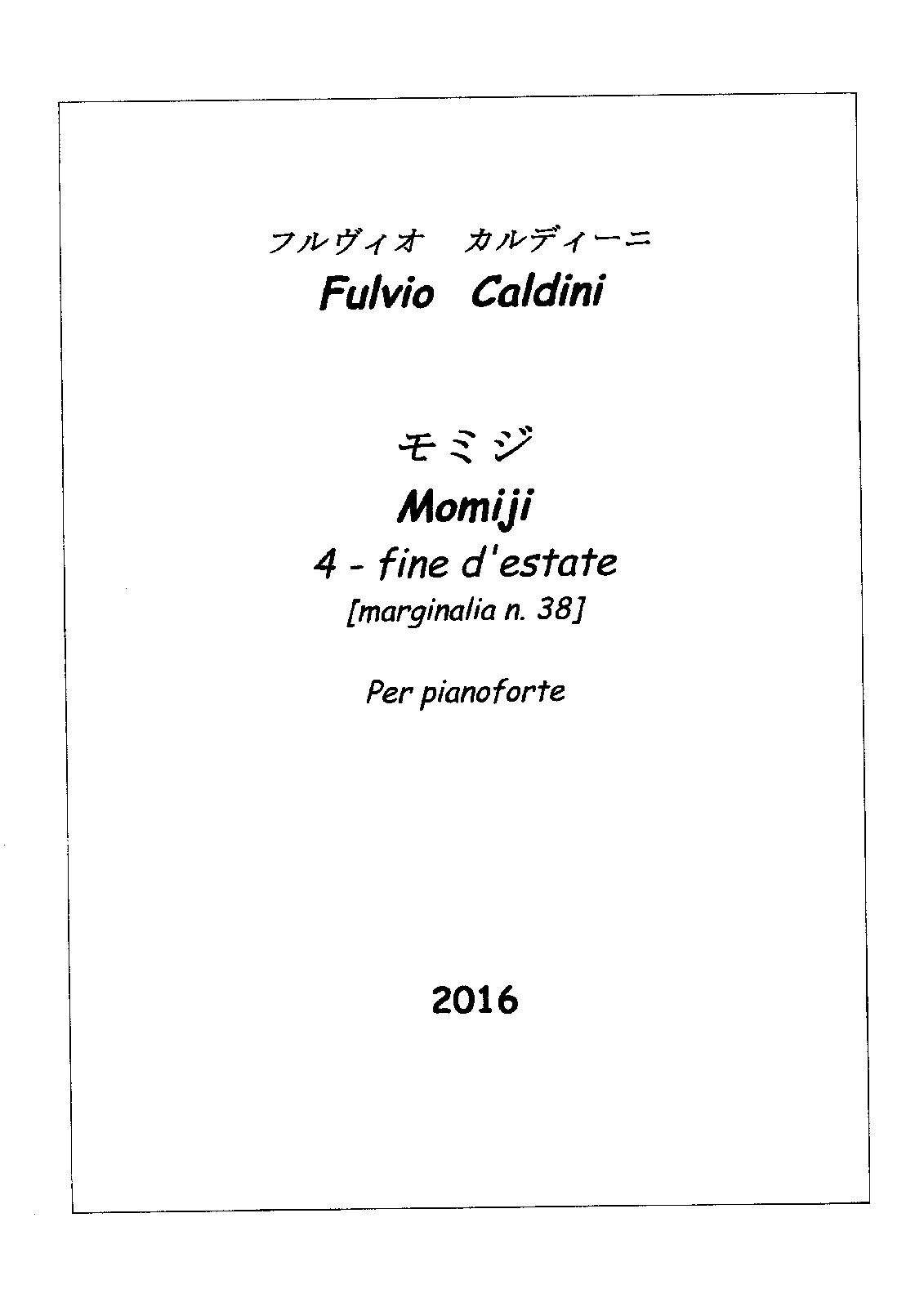 フルヴィオ　カルディーニ
Fulvio Caldini

モミジ
Momiji
4 - fine d'estate
[marginalia n. 38]

Per pianoforte

2016